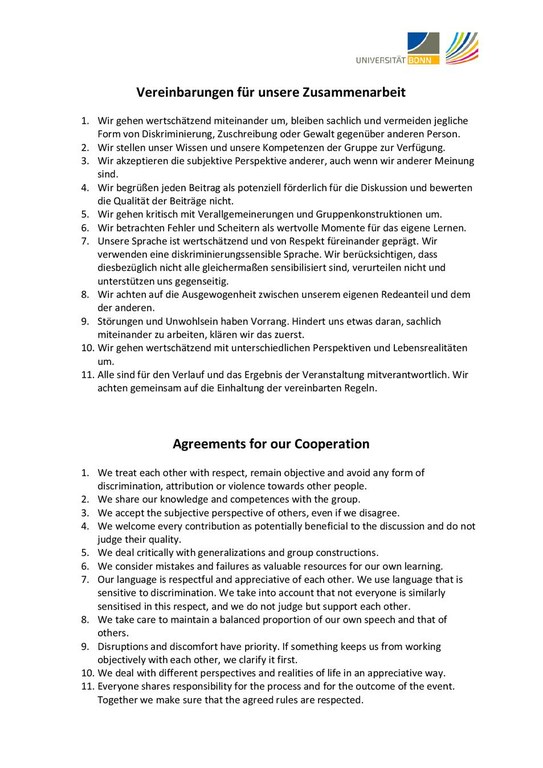 UNIVERSITÄT BONN

Vereinbarungen für unsere Zusammenarbeit

1. Wir gehen wertschätzend miteinander um, bleiben sachlich und vermeiden jegliche Form von Diskriminierung, Zuschreibung oder Gewalt gegenüber anderen Person.
2. Wir stellen unser Wissen und unsere Kompetenzen der Gruppe zur Verfügung.
3. Wir akzeptieren die subjektive Perspektive anderer, auch wenn wir anderer Meinung sind.
4. Wir begrüßen jeden Beitrag als potenziell förderlich für die Diskussion und bewerten die Qualität der Beiträge nicht.
5. Wir gehen kritisch mit Verallgemeinerungen und Gruppenkonstruktionen um.
6. Wir betrachten Fehler und Scheitern als wertvolle Momente für das eigene Lernen.
7. Unsere Sprache ist wertschätzend und von Respekt füreinander geprägt. Wir verwenden eine diskriminierungssensible Sprache. Wir berücksichtigen, dass diesbezüglich nicht alle gleichermaßen sensibilisiert sind, verurteilen nicht und unterstützen uns gegenseitig.
8. Wir achten auf die Ausgewogenheit zwischen unserem eigenen Redeanteil und dem der anderen.
9. Störungen und Unwohlsein haben Vorrang. Hindert uns etwas daran, sachlich miteinander zu arbeiten, klären wir das zuerst.
10. Wir gehen wertschätzend mit unterschiedlichen Perspektiven und Lebensrealitäten um.
11. Alle sind für den Verlauf und das Ergebnis der Veranstaltung mitverantwortlich. Wir achten gemeinsam auf die Einhaltung der vereinbarten Regeln.

Agreements for our Cooperation

1. We treat each other with respect, remain objective and avoid any form of discrimination, attribution or violence towards other people.
2. We share our knowledge and competences with the group.
3. We accept the subjective perspective of others, even if we disagree.
4. We welcome every contribution as potentially beneficial to the discussion and do not judge their quality.
5. We deal critically with generalizations and group constructions.
6. We consider mistakes and failures as valuable resources for our own learning.
7. Our language is respectful and appreciative of each other. We use language that is sensitive to discrimination. We take into account that not everyone is similarly sensitised in this respect, and we do not judge but support each other.
8. We take care to maintain a balanced proportion of our own speech and that of others.
9. Disruptions and discomfort have priority. If something keeps us from working objectively with each other, we clarify it first.
10. We deal with different perspectives and realities of life in an appreciative way.
11. Everyone shares responsibility for the process and for the outcome of the event. Together we make sure that the agreed rules are respected.